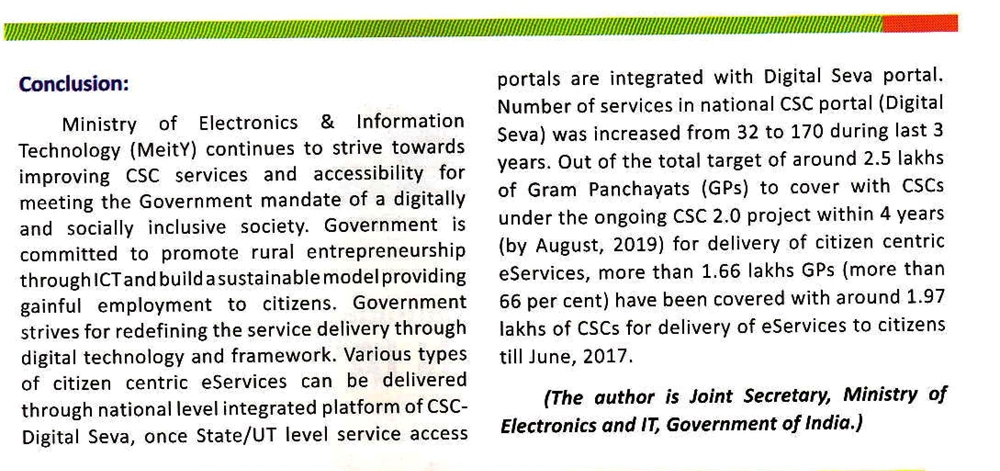 Conclusion:

Ministry of Electronics & Information Technology (MeitY) continues to strive towards improving CSC services and accessibility for meeting the Government mandate of a digitally and socially inclusive society. Government is committed to promote rural entrepreneurship through ICT and build a sustainable model providing gainful employment to citizens. Government strives for redefining the service delivery through digital technology and framework. Various types of citizen centric eServices can be delivered through national level integrated platform of CSC-Digital Seva, once State/UT level service access portals are integrated with Digital Seva portal. Number of services in national CSC portal (Digital Seva) was increased from 32 to 170 during last 3 years. Out of the total target of around 2.5 lakhs of Gram Panchayats (GPs) to cover with CSCs under the ongoing CSC 2.0 project within 4 years (by August, 2019) for delivery of citizen centric eServices, more than 1.66 lakhs GPs (more than 66 per cent) have been covered with around 1.97 lakhs of CSCs for delivery of eServices to citizens till June, 2017.

(The author is Joint Secretary, Ministry of Electronics and IT, Government of India.)